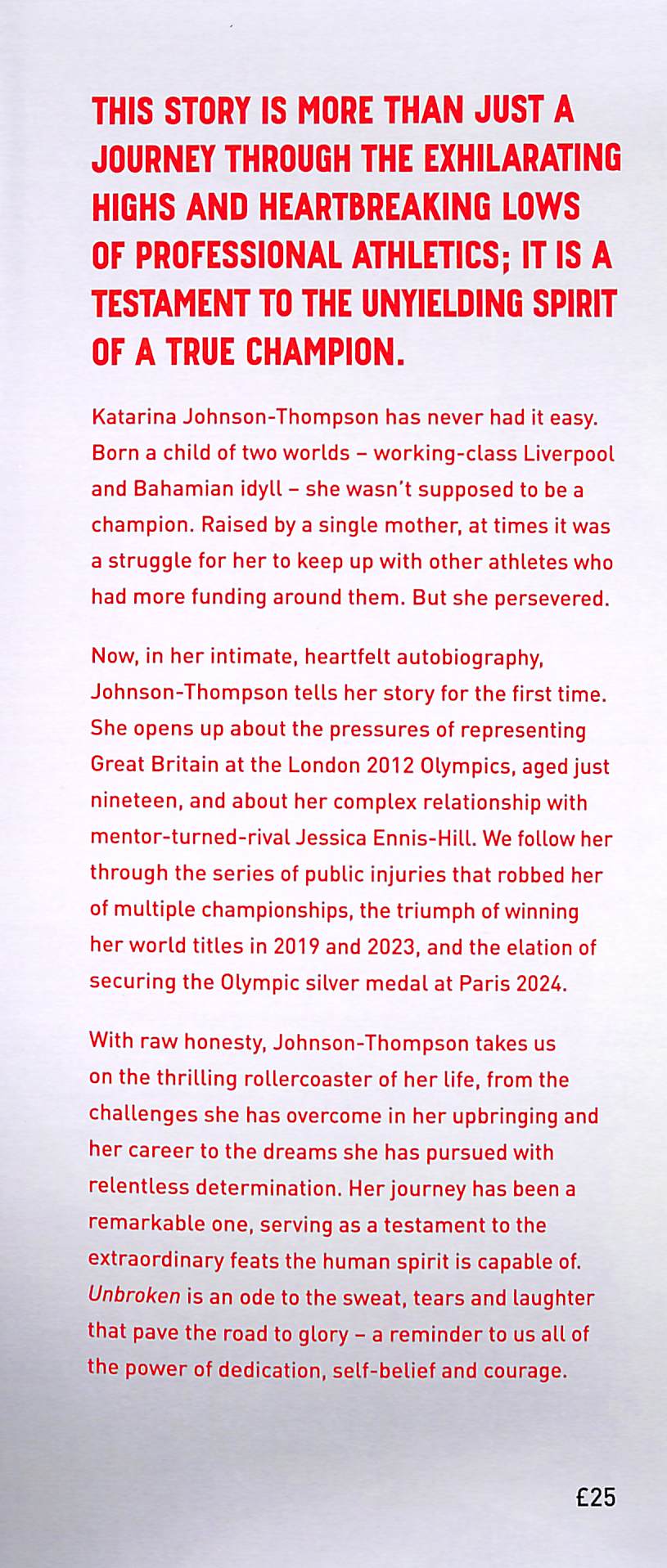 THIS STORY IS MORE THAN JUST A JOURNEY THROUGH THE EXHILARATING HIGHS AND HEARTBREAKING LOWS OF PROFESSIONAL ATHLETICS; IT IS A TESTAMENT TO THE UNYIELDING SPIRIT OF A TRUE CHAMPION.

Katarina Johnson-Thompson has never had it easy. Born a child of two worlds – working-class Liverpool and Bahamian idyll – she wasn't supposed to be a champion. Raised by a single mother, at times it was a struggle for her to keep up with other athletes who had more funding around them. But she persevered.

Now, in her intimate, heartfelt autobiography, Johnson-Thompson tells her story for the first time. She opens up about the pressures of representing Great Britain at the London 2012 Olympics, aged just nineteen, and about her complex relationship with mentor-turned-rival Jessica Ennis-Hill. We follow her through the series of public injuries that robbed her of multiple championships, the triumph of winning her world titles in 2019 and 2023, and the elation of securing the Olympic silver medal at Paris 2024.

With raw honesty, Johnson-Thompson takes us on the thrilling rollercoaster of her life, from the challenges she has overcome in her upbringing and her career to the dreams she has pursued with relentless determination. Her journey has been a remarkable one, serving as a testament to the extraordinary feats the human spirit is capable of. Unbroken is an ode to the sweat, tears and laughter that pave the road to glory – a reminder to us all of the power of dedication, self-belief and courage.

£25